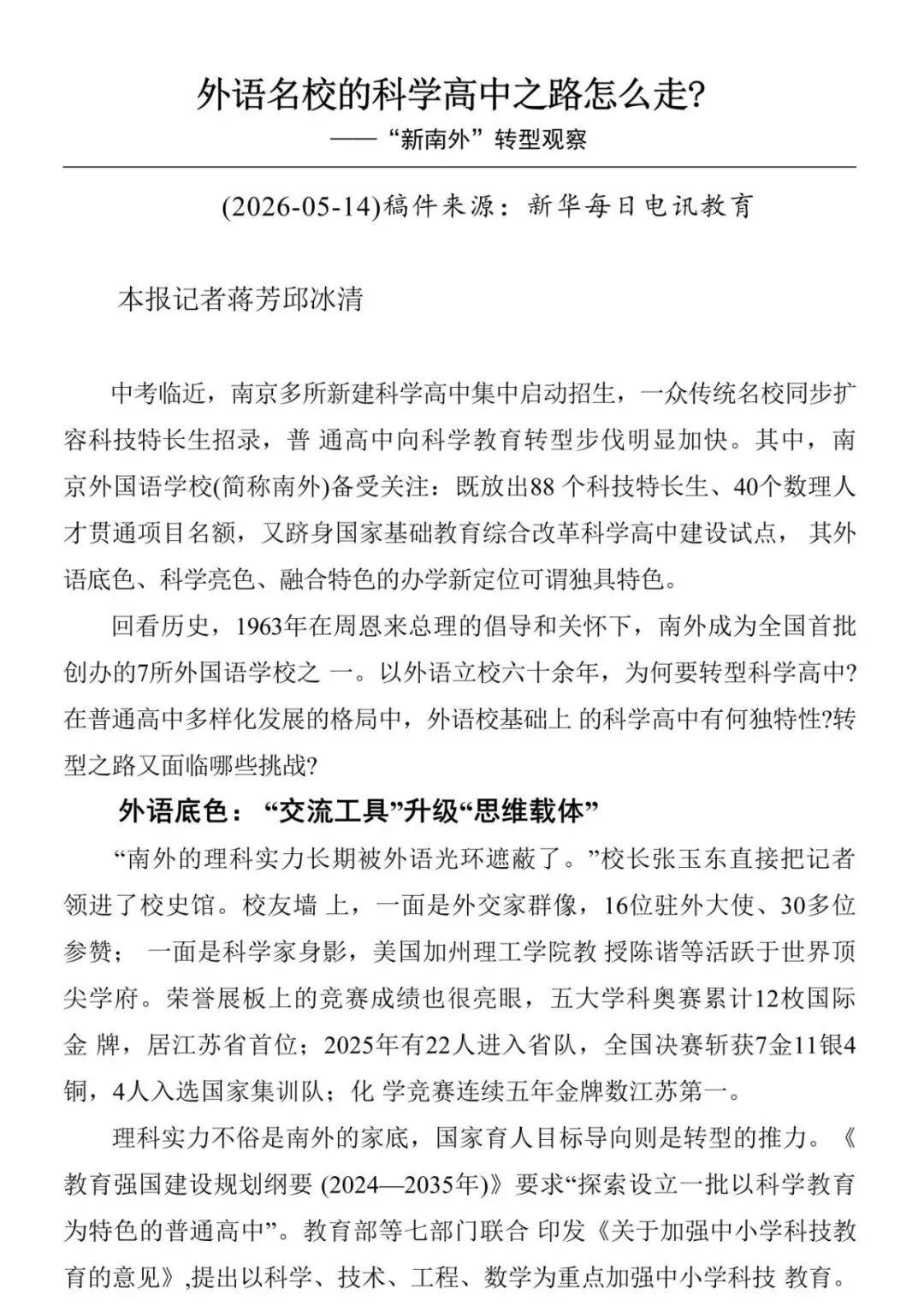 外语名校的科学高中之路怎么走?
——“新南外”转型观察

(2026-05-14)稿件来源：新华每日电讯教育

本报记者蒋芳邱冰清

中考临近，南京多所新建科学高中集中启动招生，一众传统名校同步扩容科技特长生招录，普 通高中向科学教育转型步伐明显加快。其中，南京外国语学校(简称南外)备受关注：既放出88 个科技特长生、40个数理人才贯通项目名额，又跻身国家基础教育综合改革科学高中建设试点， 其外语底色、科学亮色、融合特色的办学新定位可谓独具特色。

回看历史，1963年在周恩来总理的倡导和关怀下，南外成为全国首批创办的7所外国语学校之 一。以外语立校六十余年，为何要转型科学高中?在普通高中多样化发展的格局中，外语校基础上 的科学高中有何独特性?转型之路又面临哪些挑战?

外语底色：“交流工具”升级“思维载体”

“南外的理科实力长期被外语光环遮蔽了。”校长张玉东直接把记者领进了校史馆。校友墙 上，一面是外交家群像，16位驻外大使、30多位参赞； 一面是科学家身影，美国加州理工学院教 授陈谐等活跃于世界顶尖学府。荣誉展板上的竞赛成绩也很亮眼，五大学科奥赛累计12枚国际金 牌，居江苏省首位；2025年有22人进入省队，全国决赛斩获7金11银4铜，4人入选国家集训队；化 学竞赛连续五年金牌数江苏第一。

理科实力不俗是南外的家底，国家育人目标导向则是转型的推力。《教育强国建设规划纲要 (2024—2035年)》要求“探索设立一批以科学教育为特色的普通高中”。教育部等七部门联合 印发《关于加强中小学科技教育的意见》,提出以科学、技术、工程、数学为重点加强中小学科技 教育。